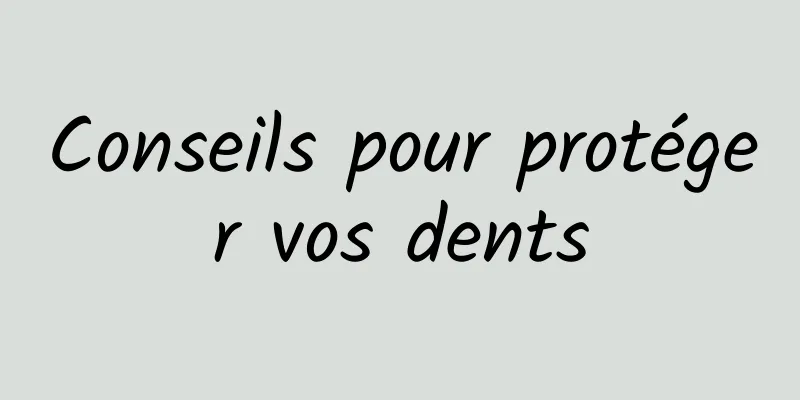 Conseils pour protéger vos dents